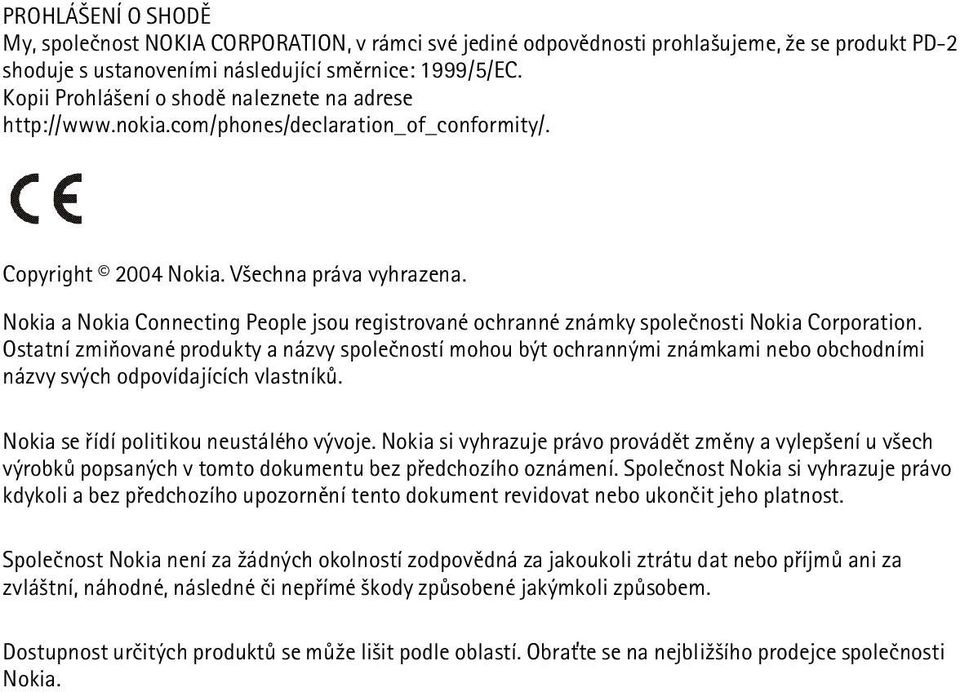 PROHLÁŠENÍ O SHODĚ
My, společnost NOKIA CORPORATION, v rámci své jediné odpovědnosti prohlašujeme, že se produkt PD-2 shoduje s ustanoveními následující směrnice: 1999/5/EC.
Kopii Prohlášení o shodě naleznete na adrese http://www.nokia.com/phones/declaration_of_conformity/.

CE

Copyright © 2004 Nokia. Všechna práva vyhrazena.

Nokia a Nokia Connecting People jsou registrované ochranné známky společnosti Nokia Corporation. Ostatní zmiňované produkty a názvy společností mohou být ochrannými známkami nebo obchodními názvy svých odpovídajících vlastníků.

Nokia se řídí politikou neustálého vývoje. Nokia si vyhrazuje právo provádět změny a vylepšení u všech výrobků popsaných v tomto dokumentu bez předchozího oznámení. Společnost Nokia si vyhrazuje právo kdykoli a bez předchozího upozornění tento dokument revidovat nebo ukončit jeho platnost.

Společnost Nokia není za žádných okolností zodpovědná za jakoukoli ztrátu dat nebo příjmů ani za zvláštní, náhodné, následné či nepřímé škody způsobené jakýmkoli způsobem.

Dostupnost určitých produktů se může lišit podle oblastí. Obraťte se na nejbližšího prodejce společnosti Nokia.